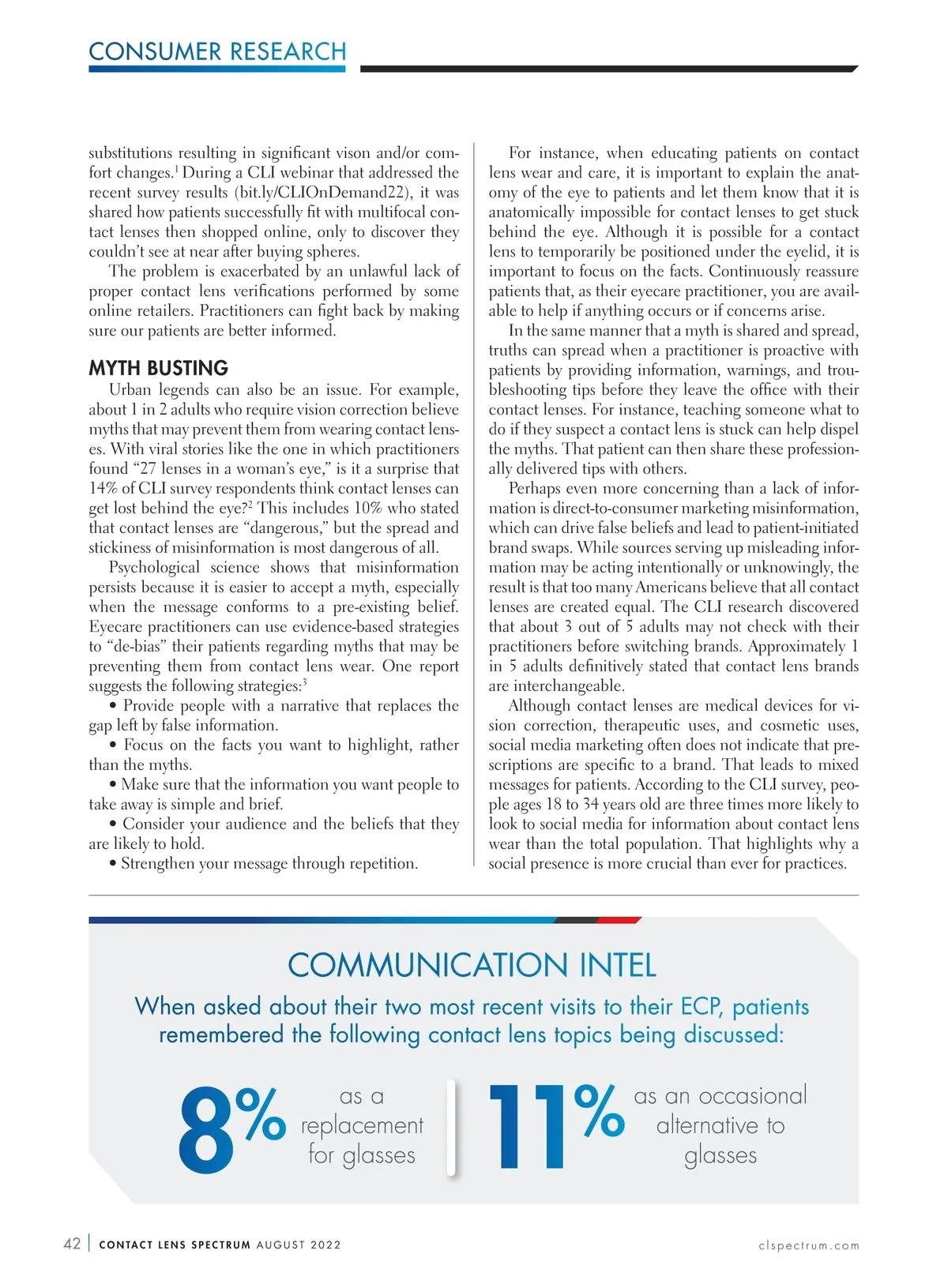 CONSUMER RESEARCH

substitutions resulting in significant vison and/or comfort changes.$^1$ During a CLI webinar that addressed the recent survey results (bit.ly/CLIOnDemand22), it was shared how patients successfully fit with multifocal contact lenses then shopped online, only to discover they couldn't see at near after buying spheres.

The problem is exacerbated by an unlawful lack of proper contact lens verifications performed by some online retailers. Practitioners can fight back by making sure our patients are better informed.

MYTH BUSTING

Urban legends can also be an issue. For example, about 1 in 2 adults who require vision correction believe myths that may prevent them from wearing contact lenses. With viral stories like the one in which practitioners found "27 lenses in a woman's eye," is it a surprise that 14% of CLI survey respondents think contact lenses can get lost behind the eye?$^2$ This includes 10% who stated that contact lenses are "dangerous," but the spread and stickiness of misinformation is most dangerous of all.

Psychological science shows that misinformation persists because it is easier to accept a myth, especially when the message conforms to a pre-existing belief. Eyecare practitioners can use evidence-based strategies to "de-bias" their patients regarding myths that may be preventing them from contact lens wear. One report suggests the following strategies:$^3$

• Provide people with a narrative that replaces the gap left by false information.

• Focus on the facts you want to highlight, rather than the myths.

• Make sure that the information you want people to take away is simple and brief.

• Consider your audience and the beliefs that they are likely to hold.

• Strengthen your message through repetition.

For instance, when educating patients on contact lens wear and care, it is important to explain the anatomy of the eye to patients and let them know that it is anatomically impossible for contact lenses to get stuck behind the eye. Although it is possible for a contact lens to temporarily be positioned under the eyelid, it is important to focus on the facts. Continuously reassure patients that, as their eyecare practitioner, you are available to help if anything occurs or if concerns arise.

In the same manner that a myth is shared and spread, truths can spread when a practitioner is proactive with patients by providing information, warnings, and troubleshooting tips before they leave the office with their contact lenses. For instance, teaching someone what to do if they suspect a contact lens is stuck can help dispel the myths. That patient can then share these professionally delivered tips with others.

Perhaps even more concerning than a lack of information is direct-to-consumer marketing misinformation, which can drive false beliefs and lead to patient-initiated brand swaps. While sources serving up misleading information may be acting intentionally or unknowingly, the result is that too many Americans believe that all contact lenses are created equal. The CLI research discovered that about 3 out of 5 adults may not check with their practitioners before switching brands. Approximately 1 in 5 adults definitively stated that contact lens brands are interchangeable.

Although contact lenses are medical devices for vision correction, therapeutic uses, and cosmetic uses, social media marketing often does not indicate that prescriptions are specific to a brand. That leads to mixed messages for patients. According to the CLI survey, people ages 18 to 34 years old are three times more likely to look to social media for information about contact lens wear than the total population. That highlights why a social presence is more crucial than ever for practices.

COMMUNICATION INTEL

When asked about their two most recent visits to their ECP, patients remembered the following contact lens topics being discussed:

8% as a replacement for glasses

11% as an occasional alternative to glasses

42 | CONTACT LENS SPECTRUM AUGUST 2022 clspectrum.com